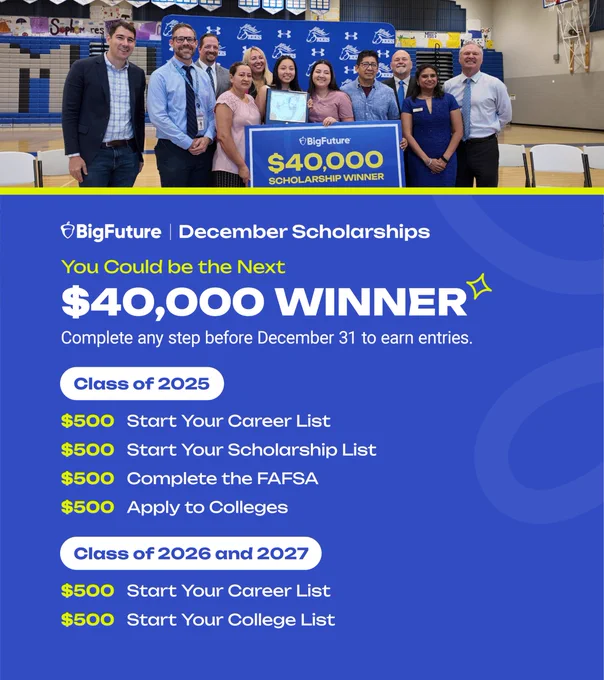 BigFuture
$40,000
SCHOLARSHIP WINNER

BigFuture | December Scholarships

You Could be the Next

$40,000 WINNER

Complete any step before December 31 to earn entries.

Class of 2025

$500 Start Your Career List
$500 Start Your Scholarship List
$500 Complete the FAFSA
$500 Apply to Colleges

Class of 2026 and 2027

$500 Start Your Career List
$500 Start Your College List